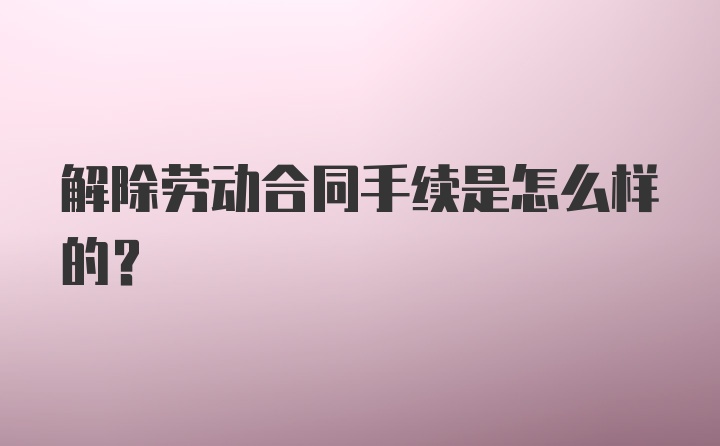 解除劳动合同手续是怎么样的？